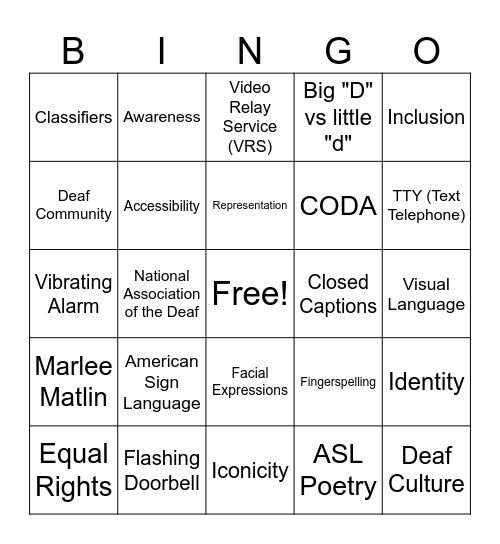 | B | I | N | G | O |
|---|---|---|---|---|
| Classifiers | Awareness | Video Relay Service (VRS) | Big "D" vs little "d" | Inclusion |
| Deaf Community | Accessibility | Representation | CODA | TTY (Text Telephone) |
| Vibrating Alarm | National Association of the Deaf | Free! | Closed Captions | Visual Language |
| Marlee Matlin | American Sign Language | Facial Expressions | Fingerspelling | Identity |
| Equal Rights | Flashing Doorbell | Iconicity | ASL Poetry | Deaf Culture |